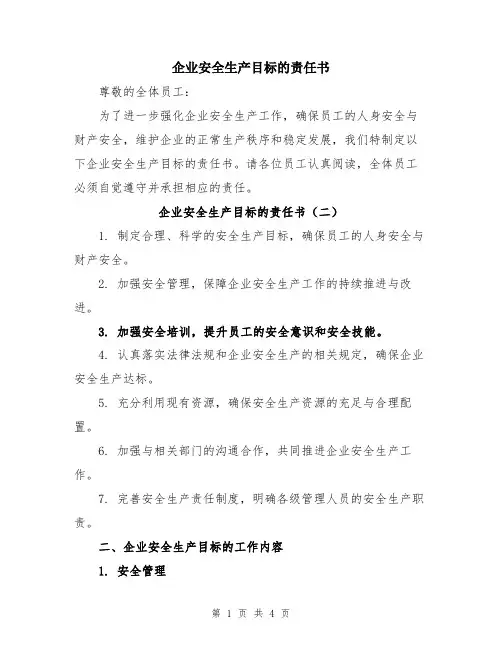 企业安全生产目标的责任书

尊敬的全体员工：

为了进一步强化企业安全生产工作，确保员工的人身安全与财产安全，维护企业的正常生产秩序和稳定发展，我们特制定以下企业安全生产目标的责任书。请各位员工认真阅读，全体员工必须自觉遵守并承担相应的责任。

企业安全生产目标的责任书（二）

1. 制定合理、科学的安全生产目标，确保员工的人身安全与财产安全。

2. 加强安全管理，保障企业安全生产工作的持续推进与改进。

3. 加强安全培训，提升员工的安全意识和安全技能。

4. 认真落实法律法规和企业安全生产的相关规定，确保企业安全生产达标。

5. 充分利用现有资源，确保安全生产资源的充足与合理配置。

6. 加强与相关部门的沟通合作，共同推进企业安全生产工作。

7. 完善安全生产责任制度，明确各级管理人员的安全生产职责。

二、企业安全生产目标的工作内容

1. 安全管理

第 1 页 共 4 页